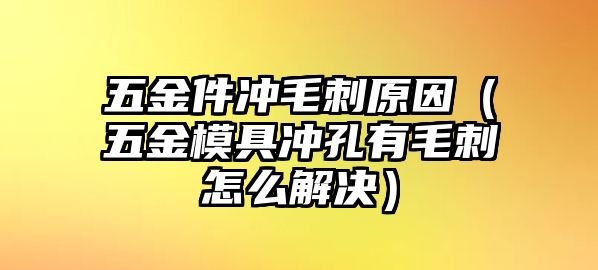 五金件冲毛刺原因（五金模具冲孔有毛刺怎么解决）